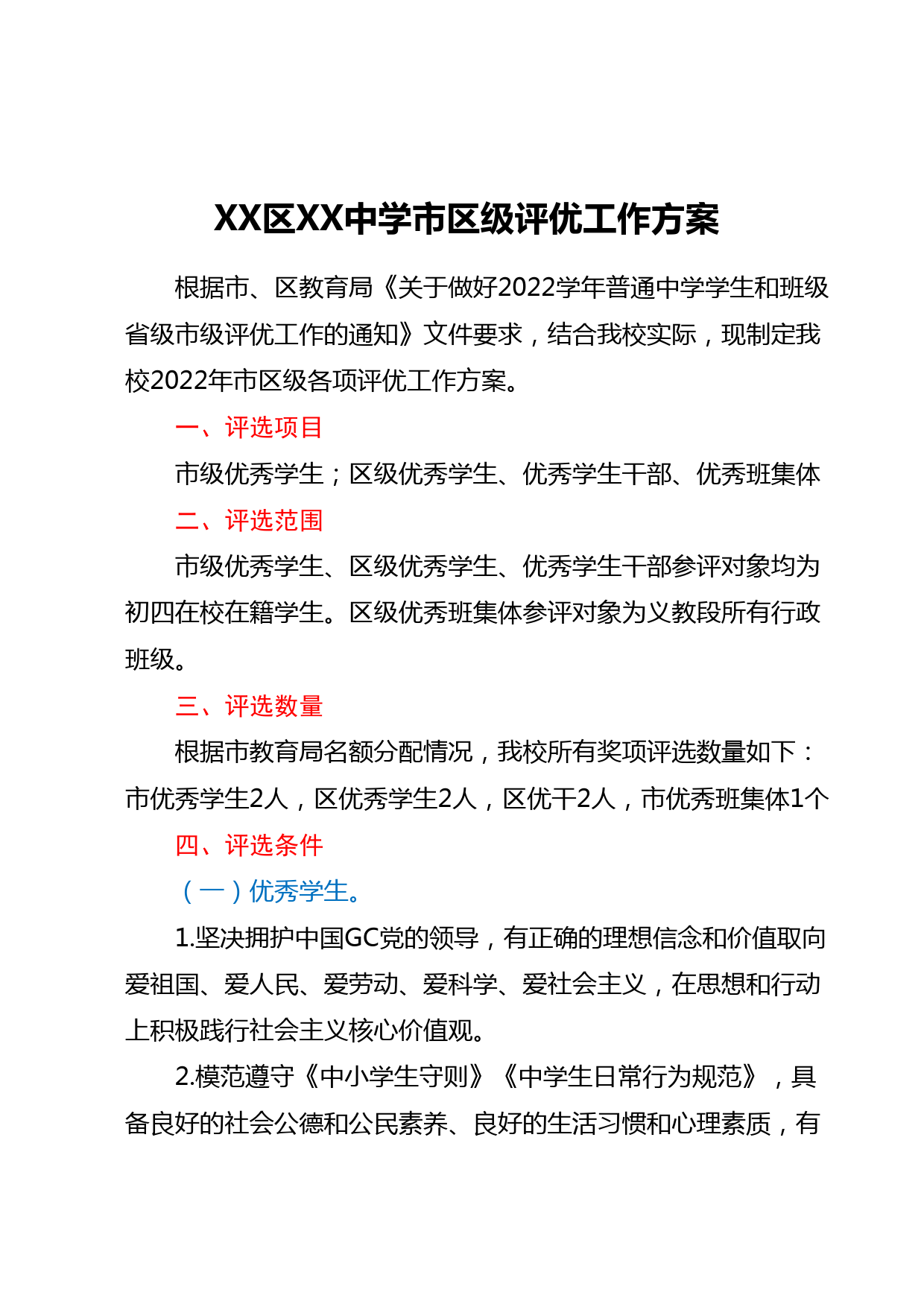 XX区XX中学市区级评优工作方案

根据市、区教育局《关于做好2022学年普通中学学生和班级省级市级评优工作的通知》文件要求，结合我校实际，现制定我校2022年市区级各项评优工作方案。

一、评选项目

市级优秀学生；区级优秀学生、优秀学生干部、优秀班集体

二、评选范围

市级优秀学生、区级优秀学生、优秀学生干部参评对象均为初四在校在籍学生。区级优秀班集体参评对象为义教段所有行政班级。

三、评选数量

根据市教育局名额分配情况，我校所有奖项评选数量如下：市优秀学生2人，区优秀学生2人，区优干2人，市优秀班集体1个

四、评选条件

（一）优秀学生。

1.坚决拥护中国GC党的领导，有正确的理想信念和价值取向爱祖国、爱人民、爱劳动、爱科学、爱社会主义，在思想和行动上积极践行社会主义核心价值观。

2.模范遵守《中小学生守则》《中学生日常行为规范》，具备良好的社会公德和公民素养、良好的生活习惯和心理素质，有